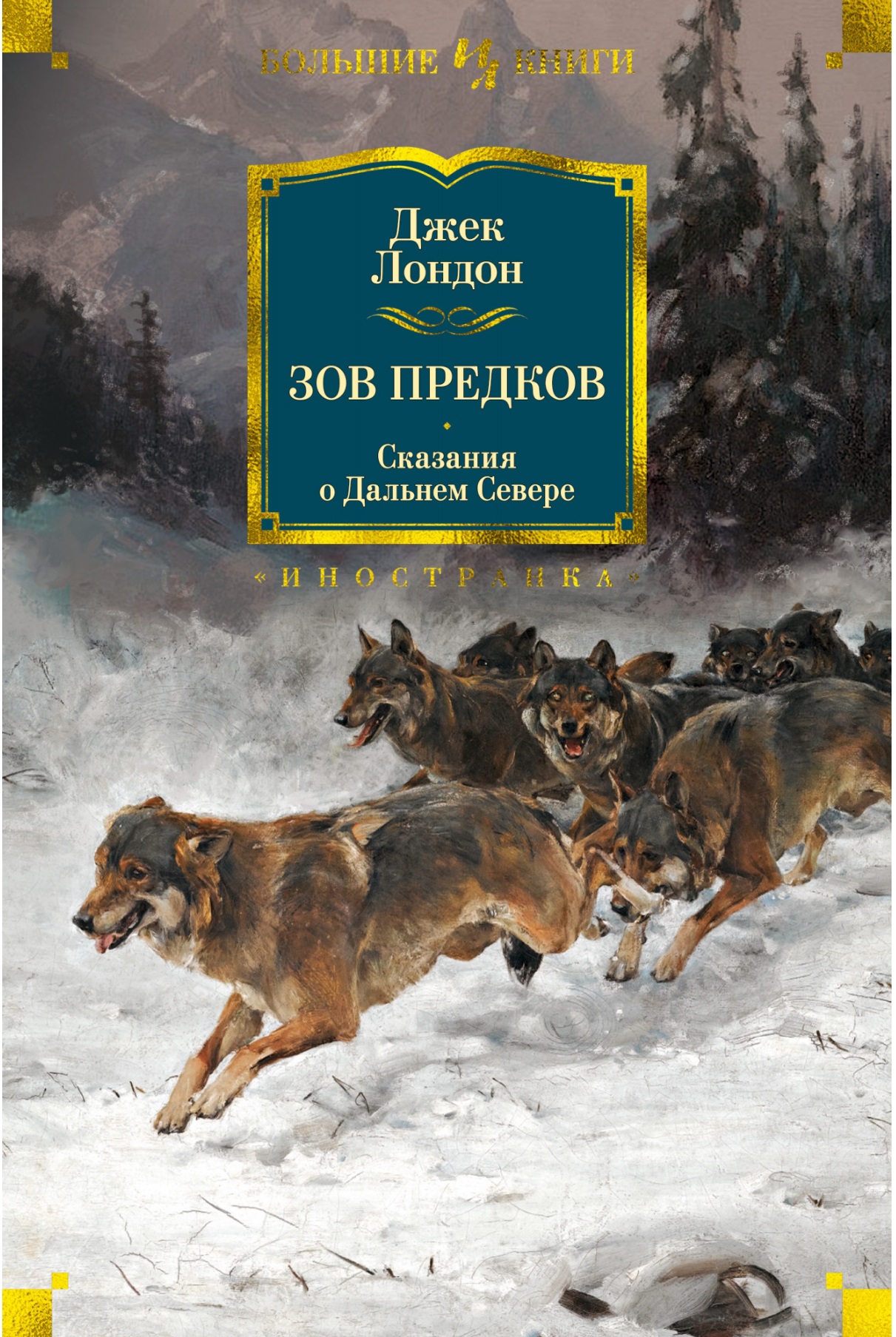 БОЛЬШИЕ КНИГИ

Джек Лондон

ЗОВ ПРЕДКОВ

Сказания о Дальнем Севере

«ИНОСТРАНКА»